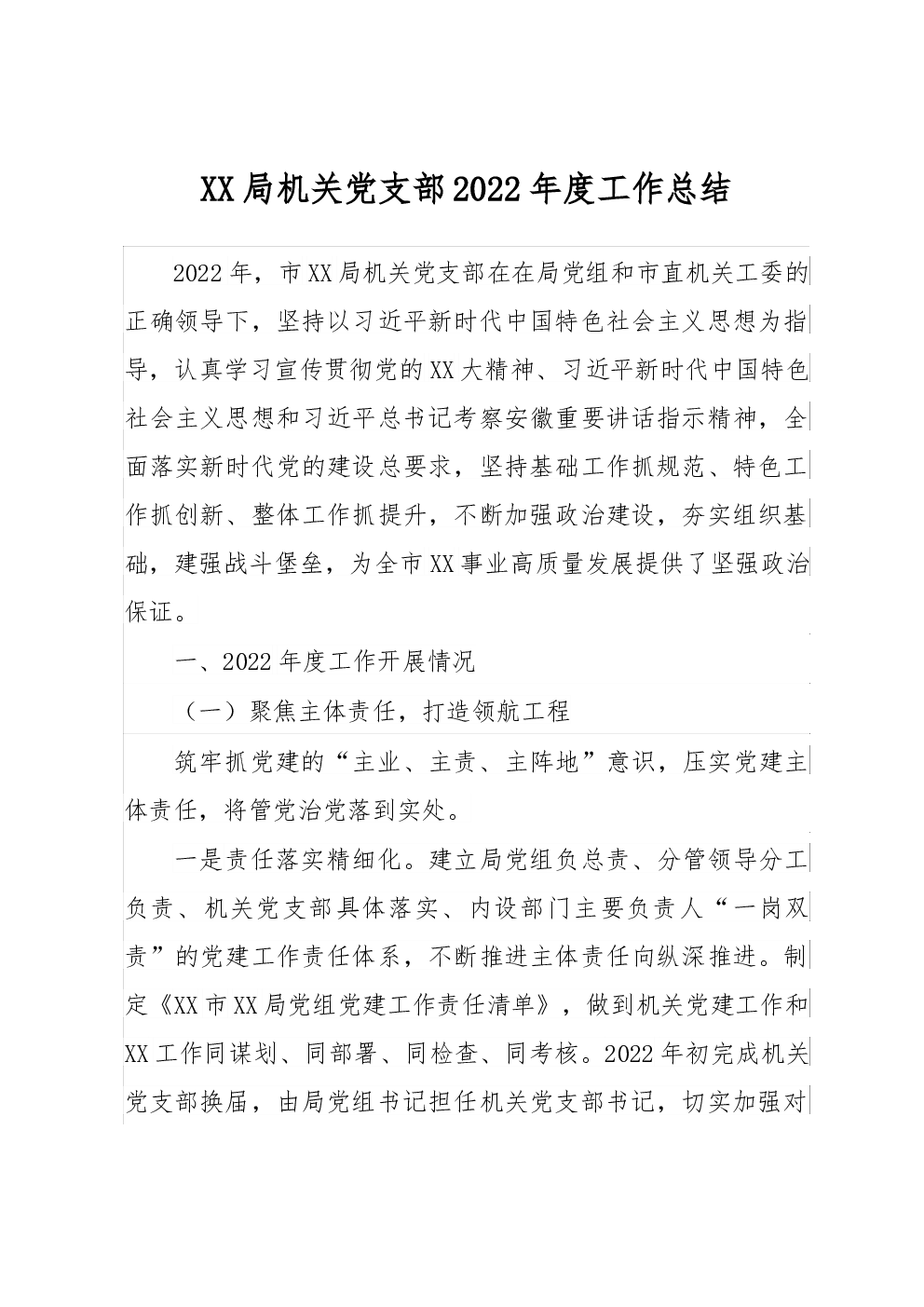 XX局机关党支部2022年度工作总结

2022年，市XX局机关党支部在在局党组和市直机关工委的正确领导下，坚持以习近平新时代中国特色社会主义思想为指导，认真学习宣传贯彻党的XX大精神、习近平新时代中国特色社会主义思想和习近平总书记考察安徽重要讲话指示精神，全面落实新时代党的建设总要求，坚持基础工作抓规范、特色工作抓创新、整体工作抓提升，不断加强政治建设，夯实组织基础，建强战斗堡垒，为全市XX事业高质量发展提供了坚强政治保证。

一、2022年度工作开展情况

（一）聚焦主体责任，打造领航工程

筑牢抓党建的“主业、主责、主阵地”意识，压实党建主体责任，将管党治党落到实处。

一是责任落实精细化。建立局党组负总责、分管领导分工负责、机关党支部具体落实、内设部门主要负责人“一岗双责”的党建工作责任体系，不断推进主体责任向纵深推进。制定《XX市XX局党组党建工作责任清单》，做到机关党建工作和XX工作同谋划、同部署、同检查、同考核。2022年初完成机关党支部换届，由局党组书记担任机关党支部书记，切实加强对